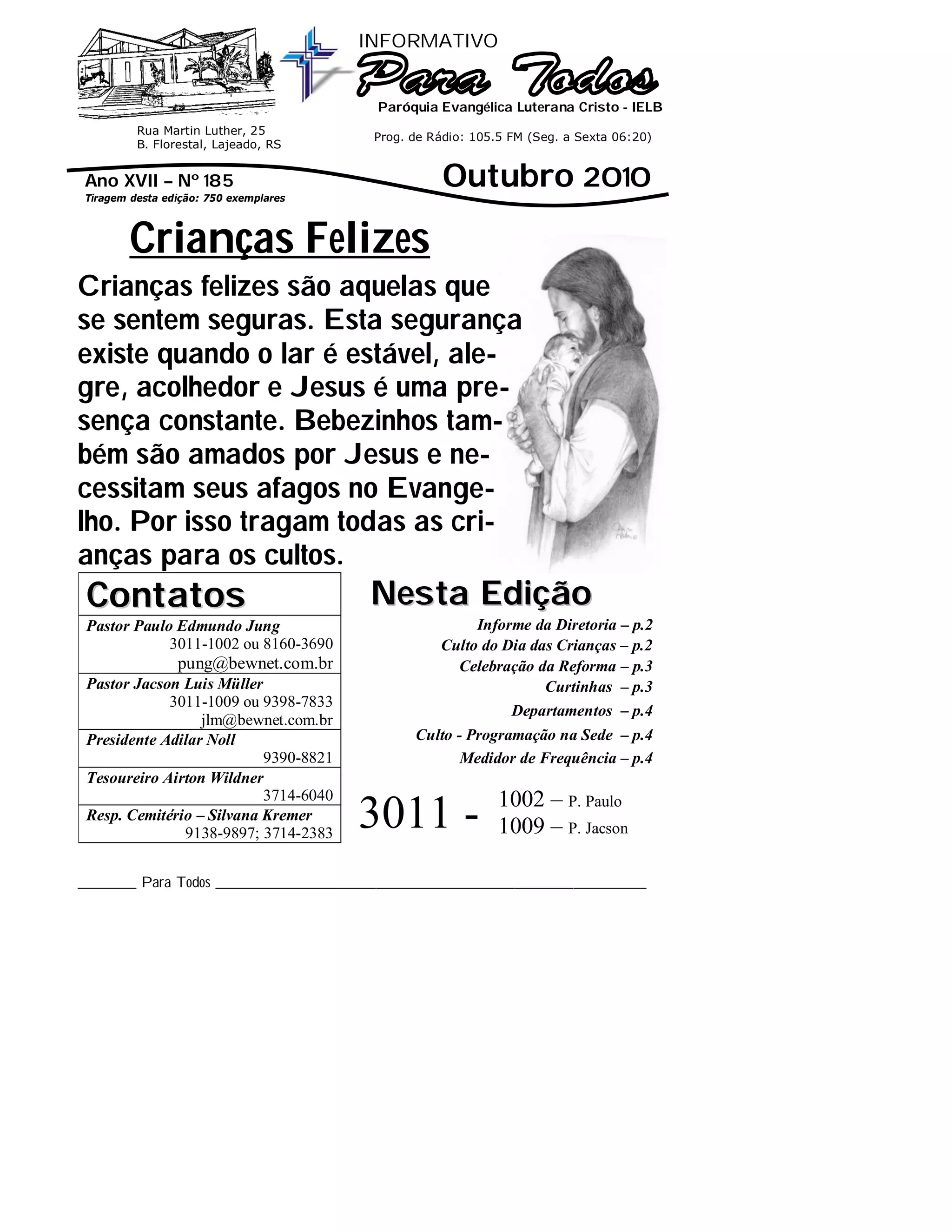 INFORMATIVO

Para Todos

Paróquia Evangélica Luterana Cristo - IELB

Rua Martin Luther, 25
B. Florestal, Lajeado, RS

Prog. de Rádio: 105.5 FM (Seg. a Sexta 06:20)

Ano XVII – Nº 185
Tiragem desta edição: 750 exemplares

Outubro 2010

Crianças Felizes

Crianças felizes são aquelas que se sentem seguras. Esta segurança existe quando o lar é estável, alegre, acolhedor e Jesus é uma presença constante. Bebezinhos também são amados por Jesus e necessitam seus afagos no Evangelho. Por isso tragam todas as crianças para os cultos.

| Contatos |
|---|
| Pastor Paulo Edmundo Jung 3011-1002 ou 8160-3690 pung@bewnet.com.br |
| Pastor Jacson Luis Müller 3011-1009 ou 9398-7833 jlm@bewnet.com.br |
| Presidente Adilar Noll 9390-8821 |
| Tesoureiro Airton Wildner 3714-6040 |
| Resp. Cemitério – Silvana Kremer 9138-9897; 3714-2383 |

Nesta Edição

Informe da Diretoria – p.2
Culto do Dia das Crianças – p.2
Celebração da Reforma – p.3
Curtinhas – p.3
Departamentos – p.4
Culto - Programação na Sede – p.4
Medidor de Frequência – p.4

3011 - 1002 – P. Paulo
1009 – P. Jacson

Para Todos